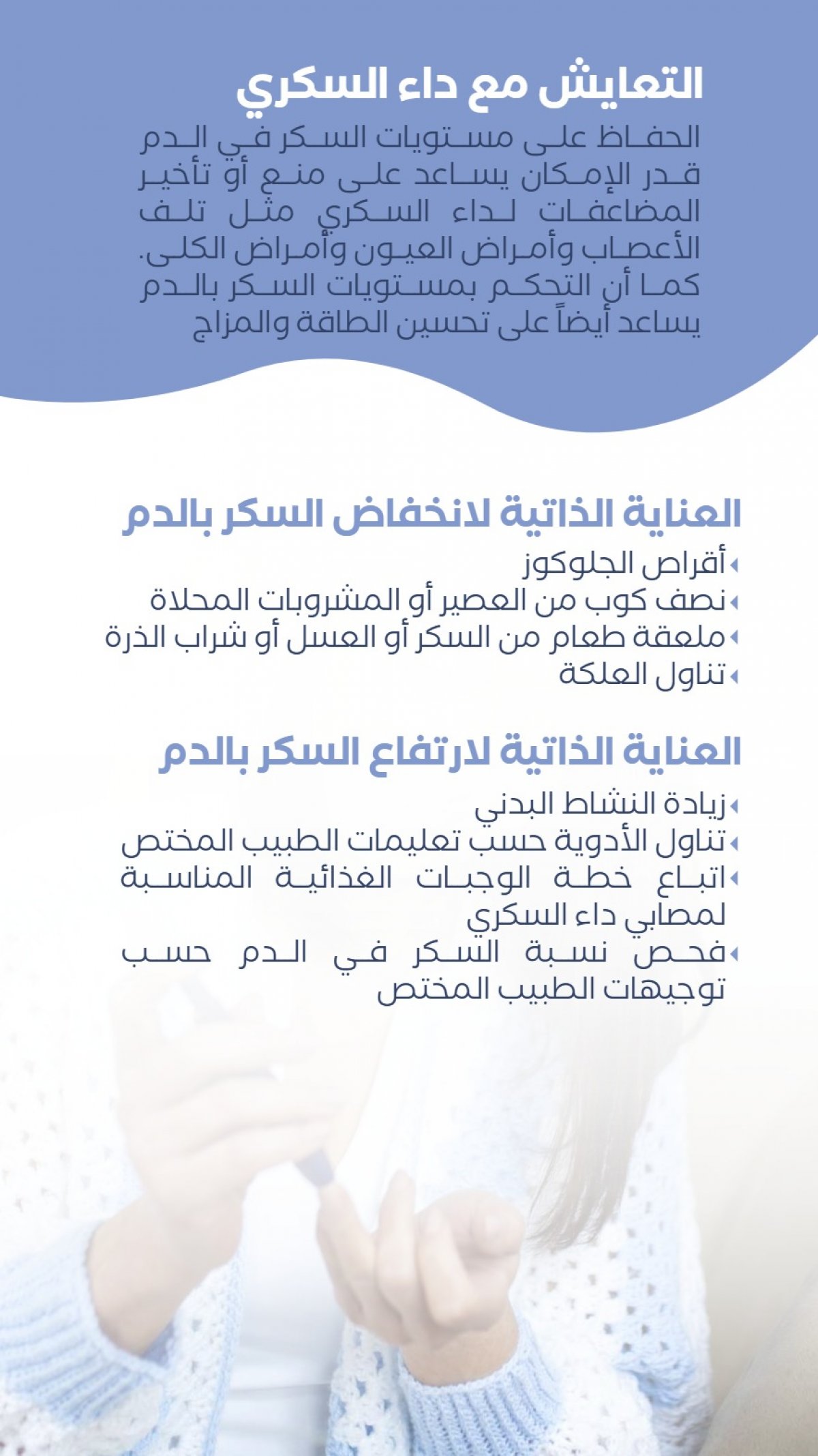 التعايش مع داء السكري

الحفاظ على مستويات السكر في الدم قدر الإمكان يساعد على منع أو تأخير المضاعفات لداء السكري مثل تلف الأعصاب وأمراض العيون وأمراض الكلى. كما أن التحكم بمستويات السكر بالدم يساعد أيضاً على تحسين الطاقة والمزاج

العناية الذاتية لانخفاض السكر بالدم

أقراص الجلوكوز
نصف كوب من العصير أو المشروبات المحلاة
ملعقة طعام من السكر أو العسل أو شراب الذرة
تناول العلكة

العناية الذاتية لارتفاع السكر بالدم

زيادة النشاط البدني
تناول الأدوية حسب تعليمات الطبيب المختص
اتباع خطة الوجبات الغذائية المناسبة لمصابي داء السكري
فحص نسبة السكر في الدم حسب توجيهات الطبيب المختص